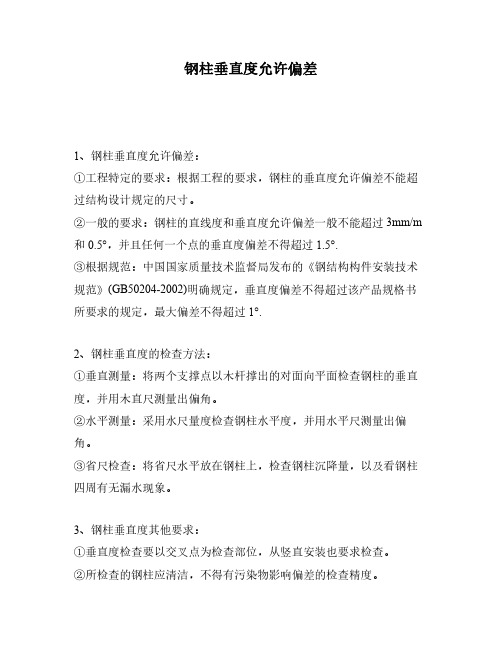 钢柱垂直度允许偏差

1、钢柱垂直度允许偏差：
①工程特定的要求：根据工程的要求，钢柱的垂直度允许偏差不能超过结构设计规定的尺寸。
②一般的要求：钢柱的直线度和垂直度允许偏差一般不能超过 3mm/m 和 0.5°，并且任何一个点的垂直度偏差不得超过 1.5°.
③根据规范：中国国家质量技术监督局发布的《钢结构构件安装技术规范》(GB50204-2002)明确规定，垂直度偏差不得超过该产品规格书所要求的规定，最大偏差不得超过 1°.

2、钢柱垂直度的检查方法：
①垂直测量：将两个支撑点以木杆撑出的对面向平面检查钢柱的垂直度，并用木直尺测量出偏角。
②水平测量：采用水尺量度检查钢柱水平度，并用水平尺测量出偏角。
③省尺检查：将省尺水平放在钢柱上，检查钢柱沉降量，以及看钢柱四周有无漏水现象。

3、钢柱垂直度其他要求：
①垂直度检查要以交叉点为检查部位，从竖直安装也要求检查。
②所检查的钢柱应清洁，不得有污染物影响偏差的检查精度。